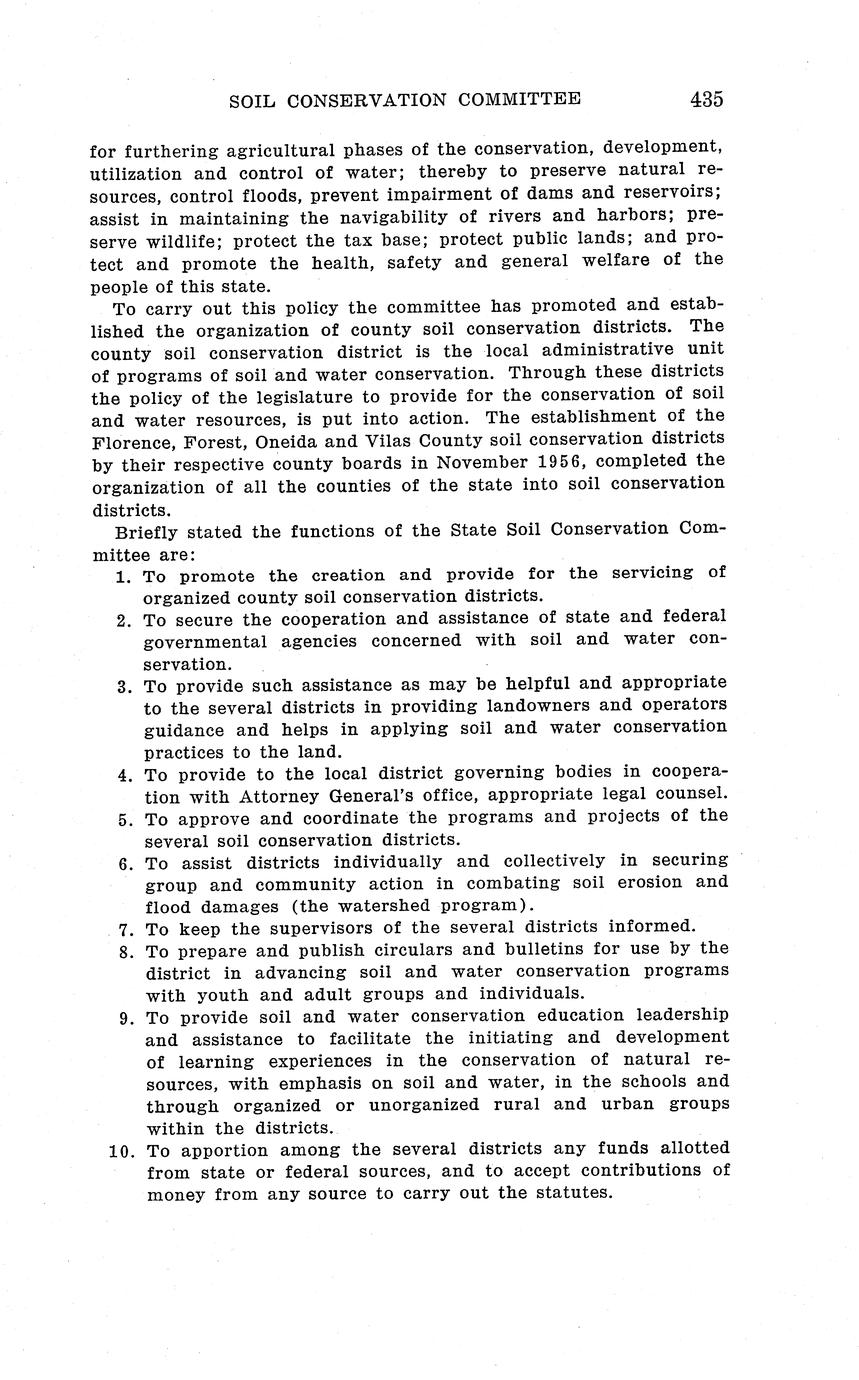 SOIL CONSERVATION COMMITTEE 435

for furthering agricultural phases of the conservation, development, utilization and control of water; thereby to preserve natural resources, control floods, prevent impairment of dams and reservoirs; assist in maintaining the navigability of rivers and harbors; preserve wildlife; protect the tax base; protect public lands; and protect and promote the health, safety and general welfare of the people of this state.

To carry out this policy the committee has promoted and established the organization of county soil conservation districts. The county soil conservation district is the local administrative unit of programs of soil and water conservation. Through these districts the policy of the legislature to provide for the conservation of soil and water resources, is put into action. The establishment of the Florence, Forest, Oneida and Vilas County soil conservation districts by their respective county boards in November 1956, completed the organization of all the counties of the state into soil conservation districts.

Briefly stated the functions of the State Soil Conservation Committee are:

1. To promote the creation and provide for the servicing of organized county soil conservation districts.
2. To secure the cooperation and assistance of state and federal governmental agencies concerned with soil and water conservation.
3. To provide such assistance as may be helpful and appropriate to the several districts in providing landowners and operators guidance and helps in applying soil and water conservation practices to the land.
4. To provide to the local district governing bodies in cooperation with Attorney General's office, appropriate legal counsel.
5. To approve and coordinate the programs and projects of the several soil conservation districts.
6. To assist districts individually and collectively in securing group and community action in combating soil erosion and flood damages (the watershed program).
7. To keep the supervisors of the several districts informed.
8. To prepare and publish circulars and bulletins for use by the district in advancing soil and water conservation programs with youth and adult groups and individuals.
9. To provide soil and water conservation education leadership and assistance to facilitate the initiating and development of learning experiences in the conservation of natural resources, with emphasis on soil and water, in the schools and through organized or unorganized rural and urban groups within the districts.
10. To apportion among the several districts any funds allotted from state or federal sources, and to accept contributions of money from any source to carry out the statutes.